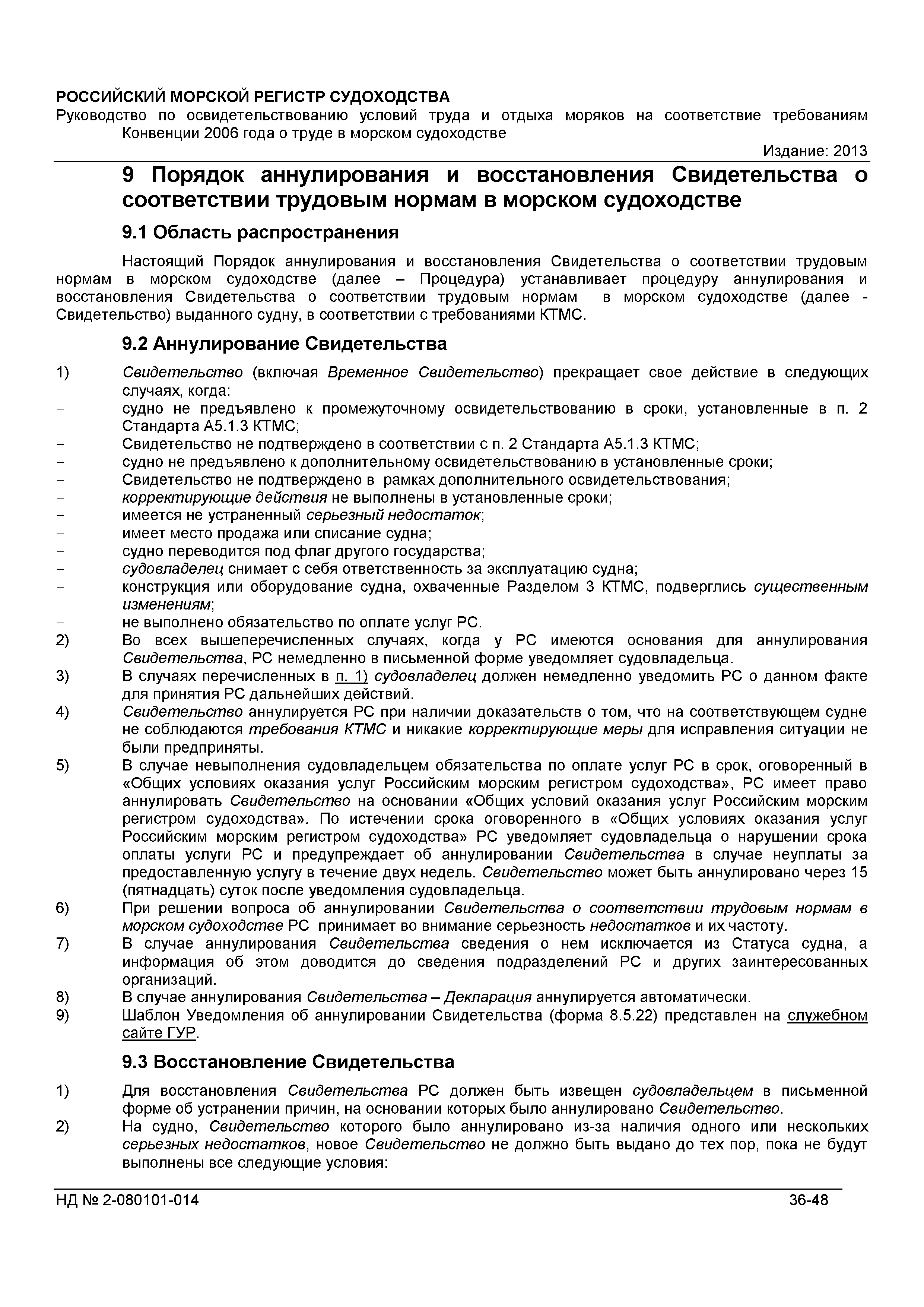 РОССИЙСКИЙ МОРСКОЙ РЕГИСТР СУДОХОДСТВА
Руководство по освидетельствованию условий труда и отдыха моряков на соответствие требованиям Конвенции 2006 года о труде в морском судоходстве

Издание: 2013

9 Порядок аннулирования и восстановления Свидетельства о соответствии трудовым нормам в морском судоходстве

9.1 Область распространения

Настоящий Порядок аннулирования и восстановления Свидетельства о соответствии трудовым нормам в морском судоходстве (далее – Процедура) устанавливает процедуру аннулирования и восстановления Свидетельства о соответствии трудовым нормам в морском судоходстве (далее - Свидетельство) выданного судну, в соответствии с требованиями КТМС.

9.2 Аннулирование Свидетельства

1) Свидетельство (включая Временное Свидетельство) прекращает свое действие в следующих случаях, когда:
- судно не предъявлено к промежуточному освидетельствованию в сроки, установленные в п. 2 Стандарта А5.1.3 КТМС;
- Свидетельство не подтверждено в соответствии с п. 2 Стандарта А5.1.3 КТМС;
- судно не предъявлено к дополнительному освидетельствованию в установленные сроки;
- Свидетельство не подтверждено в рамках дополнительного освидетельствования;
- корректирующие действия не выполнены в установленные сроки;
- имеется не устраненный серьезный недостаток;
- имеет место продажа или списание судна;
- судно переводится под флаг другого государства;
- судовладелец снимает с себя ответственность за эксплуатацию судна;
- конструкция или оборудование судна, охваченные Разделом 3 КТМС, подверглись существенным изменениям;
- не выполнено обязательство по оплате услуг РС.
2) Во всех вышеперечисленных случаях, когда у РС имеются основания для аннулирования Свидетельства, РС немедленно в письменной форме уведомляет судовладельца.
3) В случаях перечисленных в п. 1) судовладелец должен немедленно уведомить РС о данном факте для принятия РС дальнейших действий.
4) Свидетельство аннулируется РС при наличии доказательств о том, что на соответствующем судне не соблюдаются требования КТМС и никакие корректирующие меры для исправления ситуации не были предприняты.
5) В случае невыполнения судовладельцем обязательства по оплате услуг РС в срок, оговоренный в «Общих условиях оказания услуг Российским морским регистром судоходства», РС имеет право аннулировать Свидетельство на основании «Общих условий оказания услуг Российским морским регистром судоходства». По истечении срока оговоренного в «Общих условиях оказания услуг Российским морским регистром судоходства» РС уведомляет судовладельца о нарушении срока оплаты услуги РС и предупреждает об аннулировании Свидетельства в случае неуплаты за предоставленную услугу в течение двух недель. Свидетельство может быть аннулировано через 15 (пятнадцать) суток после уведомления судовладельца.
6) При решении вопроса об аннулировании Свидетельства о соответствии трудовым нормам в морском судоходстве РС принимает во внимание серьезность недостатков и их частоту.
7) В случае аннулирования Свидетельства сведения о нем исключается из Статуса судна, а информация об этом доводится до сведения подразделений РС и других заинтересованных организаций.
8) В случае аннулирования Свидетельства – Декларация аннулируется автоматически.
9) Шаблон Уведомления об аннулировании Свидетельства (форма 8.5.22) представлен на служебном сайте ГУР.

9.3 Восстановление Свидетельства

1) Для восстановления Свидетельства РС должен быть извещен судовладельцем в письменной форме об устранении причин, на основании которых было аннулировано Свидетельство.
2) На судно, Свидетельство которого было аннулировано из-за наличия одного или нескольких серьезных недостатков, новое Свидетельство не должно быть выдано до тех пор, пока не будут выполнены все следующие условия:

НД № 2-080101-014 36-48